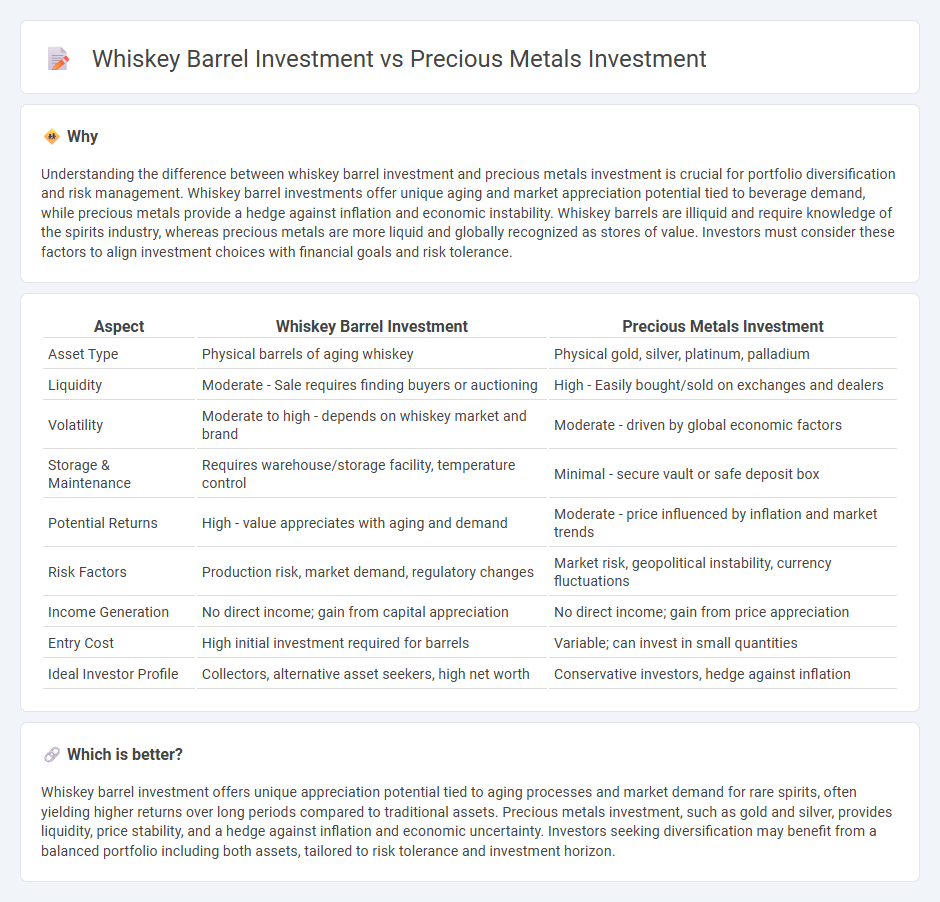 Whiskey Barrel Investment vs Precious Metals Investment

Why

Understanding the difference between whiskey barrel investment and precious metals investment is crucial for portfolio diversification and risk management. Whiskey barrel investments offer unique aging and market appreciation potential tied to beverage demand, while precious metals provide a hedge against inflation and economic instability. Whiskey barrels are illiquid and require knowledge of the spirits industry, whereas precious metals are more liquid and globally recognized as stores of value. Investors must consider these factors to align investment choices with financial goals and risk tolerance.

| Aspect | Whiskey Barrel Investment | Precious Metals Investment |
|---|---|---|
| Asset Type | Physical barrels of aging whiskey | Physical gold, silver, platinum, palladium |
| Liquidity | Moderate - Sale requires finding buyers or auctioning | High - Easily bought/sold on exchanges and dealers |
| Volatility | Moderate to high - depends on whiskey market and brand | Moderate - driven by global economic factors |
| Storage & Maintenance | Requires warehouse/storage facility, temperature control | Minimal - secure vault or safe deposit box |
| Potential Returns | High - value appreciates with aging and demand | Moderate - price influenced by inflation and market trends |
| Risk Factors | Production risk, market demand, regulatory changes | Market risk, geopolitical instability, currency fluctuations |
| Income Generation | No direct income; gain from capital appreciation | No direct income; gain from price appreciation |
| Entry Cost | High initial investment required for barrels | Variable; can invest in small quantities |
| Ideal Investor Profile | Collectors, alternative asset seekers, high net worth | Conservative investors, hedge against inflation |

Which is better?

Whiskey barrel investment offers unique appreciation potential tied to aging processes and market demand for rare spirits, often yielding higher returns over long periods compared to traditional assets. Precious metals investment, such as gold and silver, provides liquidity, price stability, and a hedge against inflation and economic uncertainty. Investors seeking diversification may benefit from a balanced portfolio including both assets, tailored to risk tolerance and investment horizon.